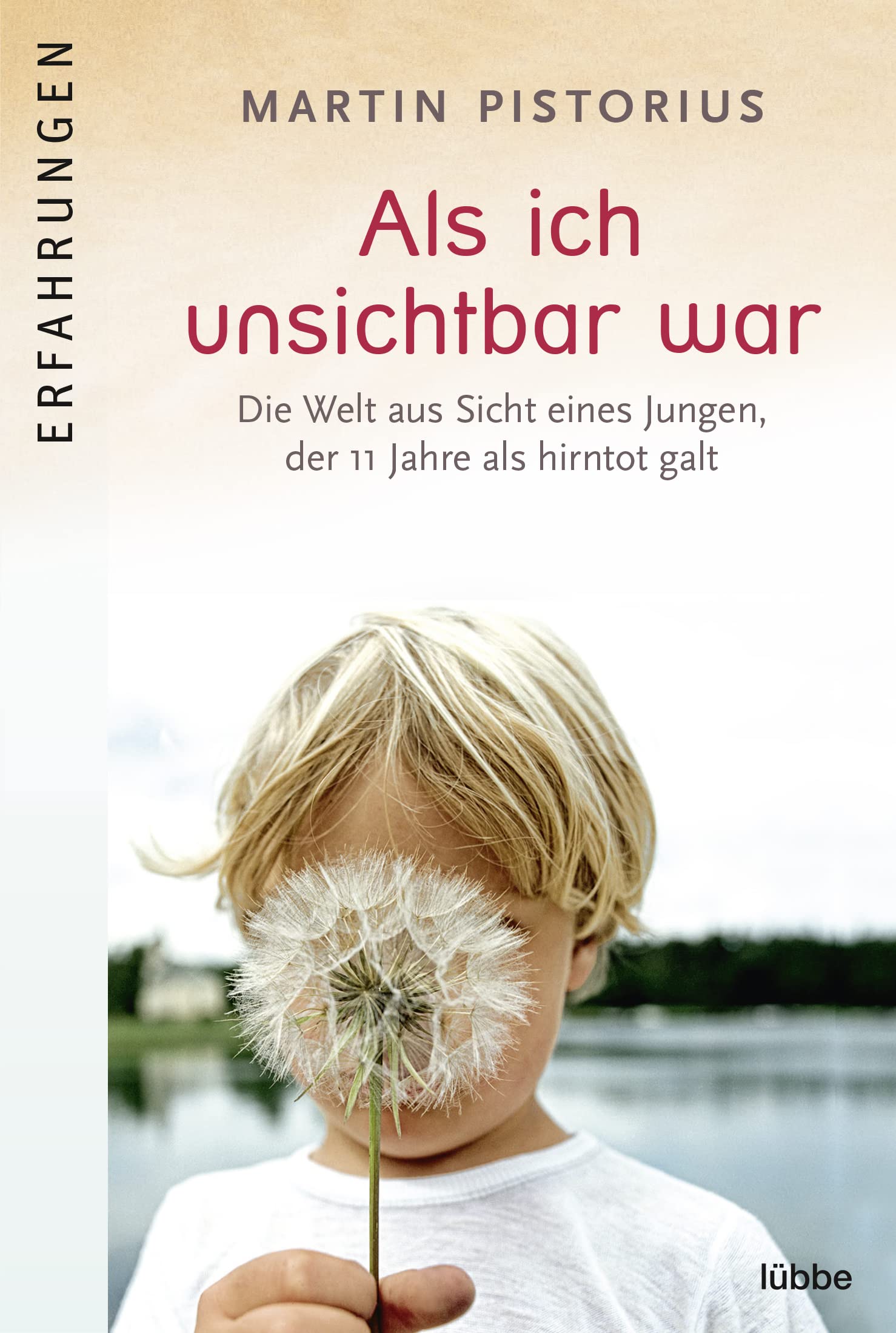 ERFAHRUNGEN

MARTIN PISTORIUS

Als ich unsichtbar war

Die Welt aus Sicht eines Jungen, der 11 Jahre als hirntot galt

lübbe